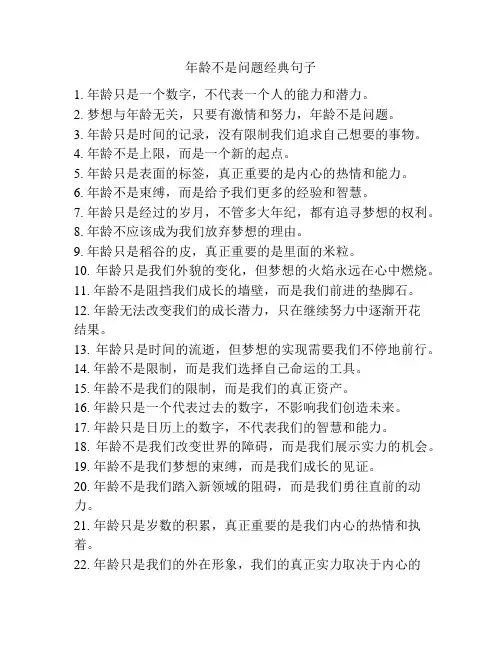 年龄不是问题经典句子

1. 年龄只是一个数字，不代表一个人的能力和潜力。
2. 梦想与年龄无关，只要有激情和努力，年龄不是问题。
3. 年龄只是时间的记录，没有限制我们追求自己想要的事物。
4. 年龄不是上限，而是一个新的起点。
5. 年龄只是表面的标签，真正重要的是内心的热情和能力。
6. 年龄不是束缚，而是给予我们更多的经验和智慧。
7. 年龄只是经过的岁月，不管多大年纪，都有追寻梦想的权利。
8. 年龄不应该成为我们放弃梦想的理由。
9. 年龄只是稻谷的皮，真正重要的是里面的米粒。
10. 年龄只是我们外貌的变化，但梦想的火焰永远在心中燃烧。
11. 年龄不是阻挡我们成长的墙壁，而是我们前进的垫脚石。
12. 年龄无法改变我们的成长潜力，只在继续努力中逐渐开花结果。
13. 年龄只是时间的流逝，但梦想的实现需要我们不停地前行。
14. 年龄不是限制，而是我们选择自己命运的工具。
15. 年龄不是我们的限制，而是我们的真正资产。
16. 年龄只是一个代表过去的数字，不影响我们创造未来。
17. 年龄只是日历上的数字，不代表我们的智慧和能力。
18. 年龄不是我们改变世界的障碍，而是我们展示实力的机会。
19. 年龄不是我们梦想的束缚，而是我们成长的见证。
20. 年龄不是我们踏入新领域的阻碍，而是我们勇往直前的动力。
21. 年龄只是岁数的积累，真正重要的是我们内心的热情和执着。
22. 年龄只是我们的外在形象，我们的真正实力取决于内心的